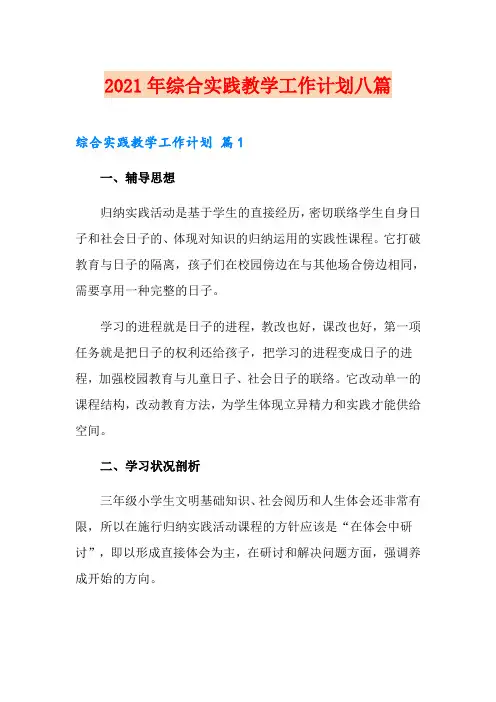 2021年综合实践教学工作计划八篇

综合实践教学工作计划 篇1

一、辅导思想

归纳实践活动是基于学生的直接经历，密切联络学生自身日子和社会日子的、体现对知识的归纳运用的实践性课程。它打破教育与日子的隔离，孩子们在校园傍边在与其他场合傍边相同，需要享用一种完整的日子。

学习的进程就是日子的进程，教改也好，课改也好，第一项任务就是把日子的权利还给孩子，把学习的进程变成日子的进程，加强校园教育与儿童日子、社会日子的联络。它改动单一的课程结构，改动教育方法，为学生体现立异精力和实践才能供给空间。

二、学习状况剖析

三年级小学生文明基础知识、社会阅历和人生体会还非常有限，所以在施行归纳实践活动课程的方针应该是“在体会中研讨”，即以形成直接体会为主，在研讨和解决问题方面，强调养成开始的方向。